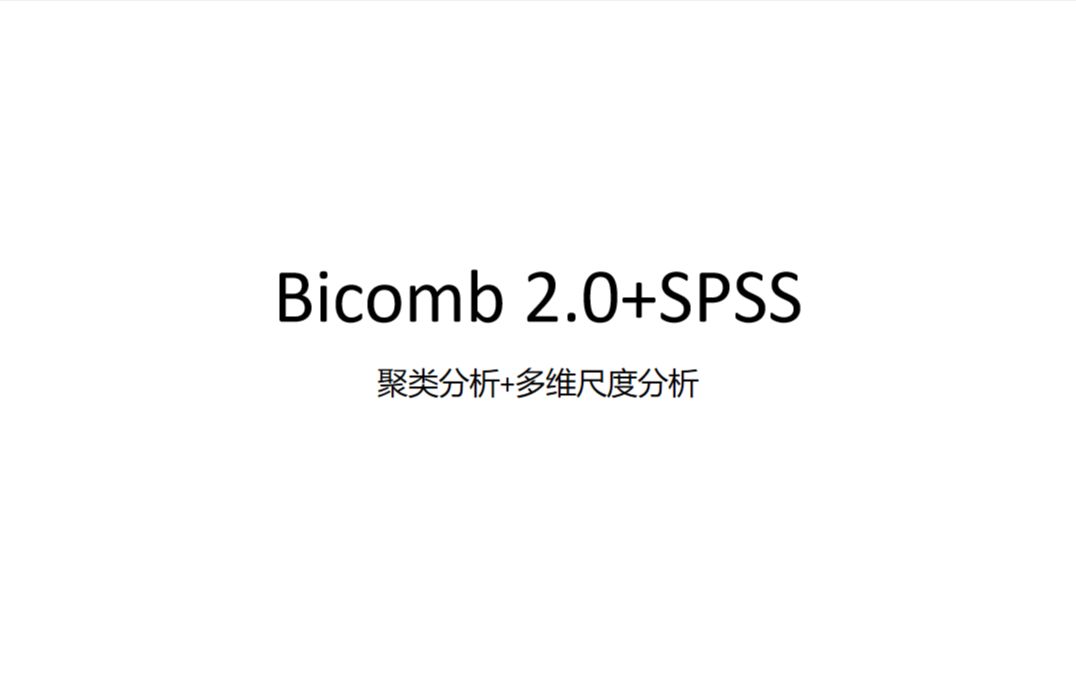 Bicomb 2.0+SPSS

聚类分析+多维尺度分析